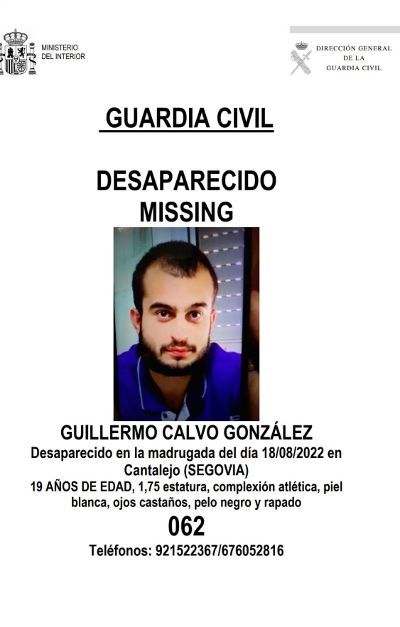 MINISTERIO
DEL INTERIOR

DIRECCIÓN GENERAL
DE LA
GUARDIA CIVIL

GUARDIA CIVIL

DESAPARECIDO
MISSING

GUILLERMO CALVO GONZÁLEZ
Desaparecido en la madrugada del día 18/08/2022 en Cantalejo (SEGOVIA)
19 AÑOS DE EDAD, 1,75 estatura, complexión atlética, piel blanca, ojos castaños, pelo negro y rapado

062

Teléfonos: 921522367/676052816